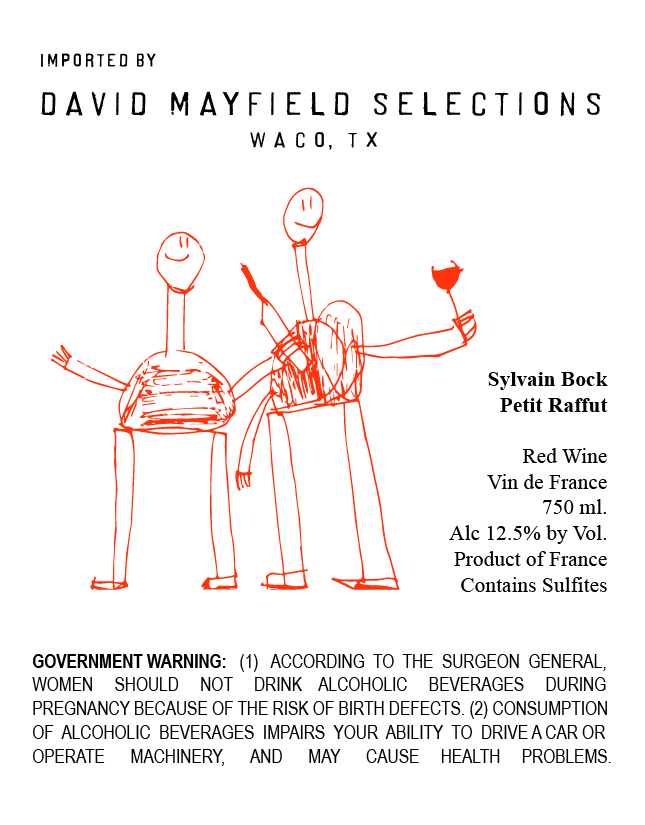 IMPORTED BY

DAVID MAYFIELD SELECTIONS
WACO, TX

Sylvain Bock
Petit Raffut

Red Wine
Vin de France
750 ml.
Alc 12.5% by Vol.
Product of France
Contains Sulfites

GOVERNMENT WARNING: (1) ACCORDING TO THE SURGEON GENERAL, WOMEN SHOULD NOT DRINK ALCOHOLIC BEVERAGES DURING PREGNANCY BECAUSE OF THE RISK OF BIRTH DEFECTS. (2) CONSUMPTION OF ALCOHOLIC BEVERAGES IMPAIRS YOUR ABILITY TO DRIVE A CAR OR OPERATE MACHINERY, AND MAY CAUSE HEALTH PROBLEMS.